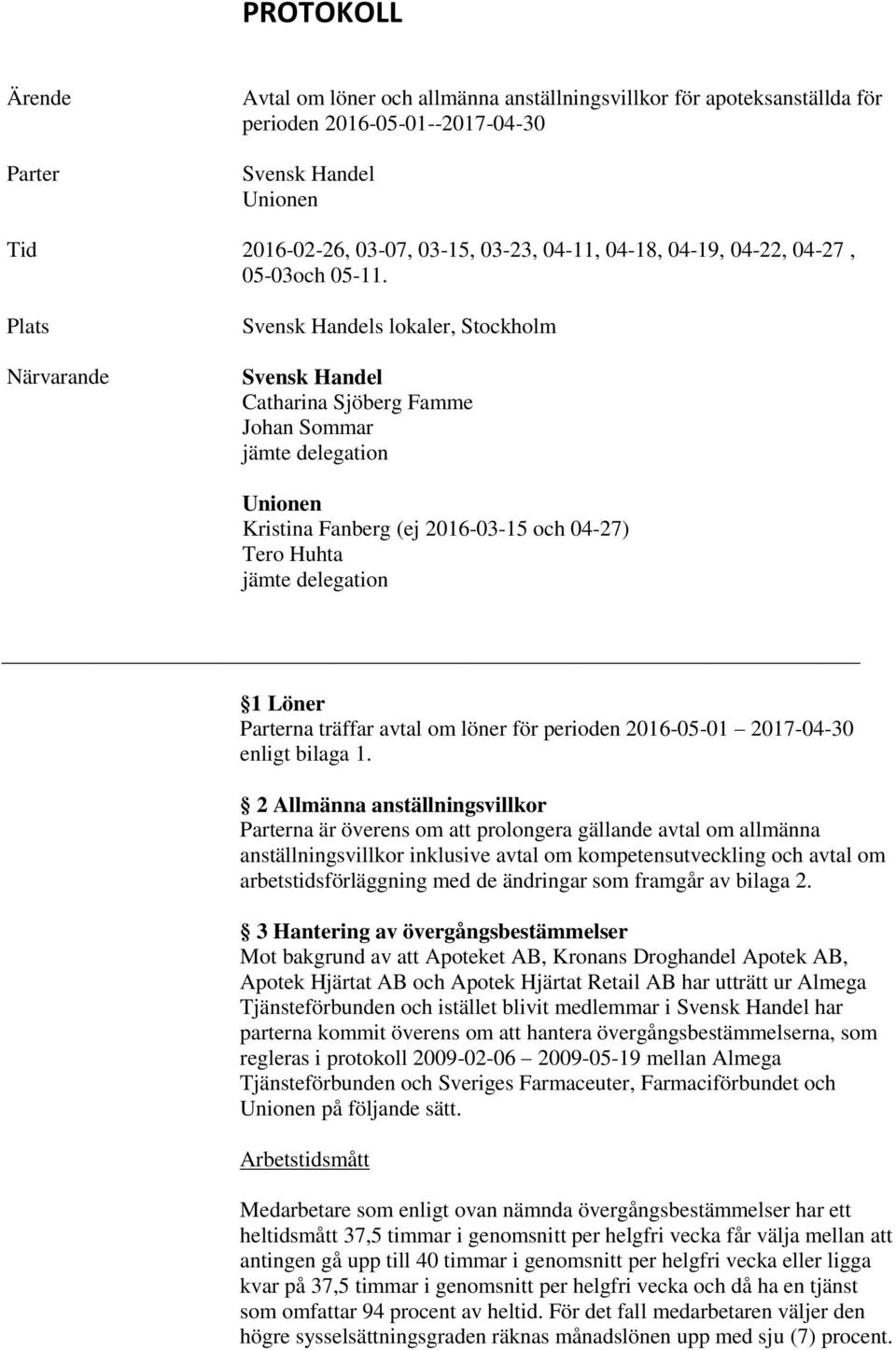 PROTOKOLL

Ärende
Avtal om löner och allmänna anställningsvillkor för apoteksanställda för perioden 2016-05-01--2017-04-30

Parter
Svensk Handel
Unionen

Tid
2016-02-26, 03-07, 03-15, 03-23, 04-11, 04-18, 04-19, 04-22, 04-27 , 05-03och 05-11.

Plats
Svensk Handels lokaler, Stockholm

Närvarande
Svensk Handel
Catharina Sjöberg Famme
Johan Sommar
jämte delegation

Unionen
Kristina Fanberg (ej 2016-03-15 och 04-27)
Tero Huhta
jämte delegation

1 Löner
Parterna träffar avtal om löner för perioden 2016-05-01 2017-04-30 enligt bilaga 1.

2 Allmänna anställningsvillkor
Parterna är överens om att prolongera gällande avtal om allmänna anställningsvillkor inklusive avtal om kompetensutveckling och avtal om arbetstidsförläggning med de ändringar som framgår av bilaga 2.

3 Hantering av övergångsbestämmelser
Mot bakgrund av att Apoteket AB, Kronans Droghandel Apotek AB, Apotek Hjärtat AB och Apotek Hjärtat Retail AB har utträtt ur Almega Tjänsteförbunden och istället blivit medlemmar i Svensk Handel har parterna kommit överens om att hantera övergångsbestämmelserna, som regleras i protokoll 2009-02-06 2009-05-19 mellan Almega Tjänsteförbunden och Sveriges Farmaceuter, Farmaciförbundet och Unionen på följande sätt.

Arbetstidsmått

Medarbetare som enligt ovan nämnda övergångsbestämmelser har ett heltidsmått 37,5 timmar i genomsnitt per helgfri vecka får välja mellan att antingen gå upp till 40 timmar i genomsnitt per helgfri vecka eller ligga kvar på 37,5 timmar i genomsnitt per helgfri vecka och då ha en tjänst som omfattar 94 procent av heltid. För det fall medarbetaren väljer den högre sysselsättningsgraden räknas månadslönen upp med sju (7) procent.